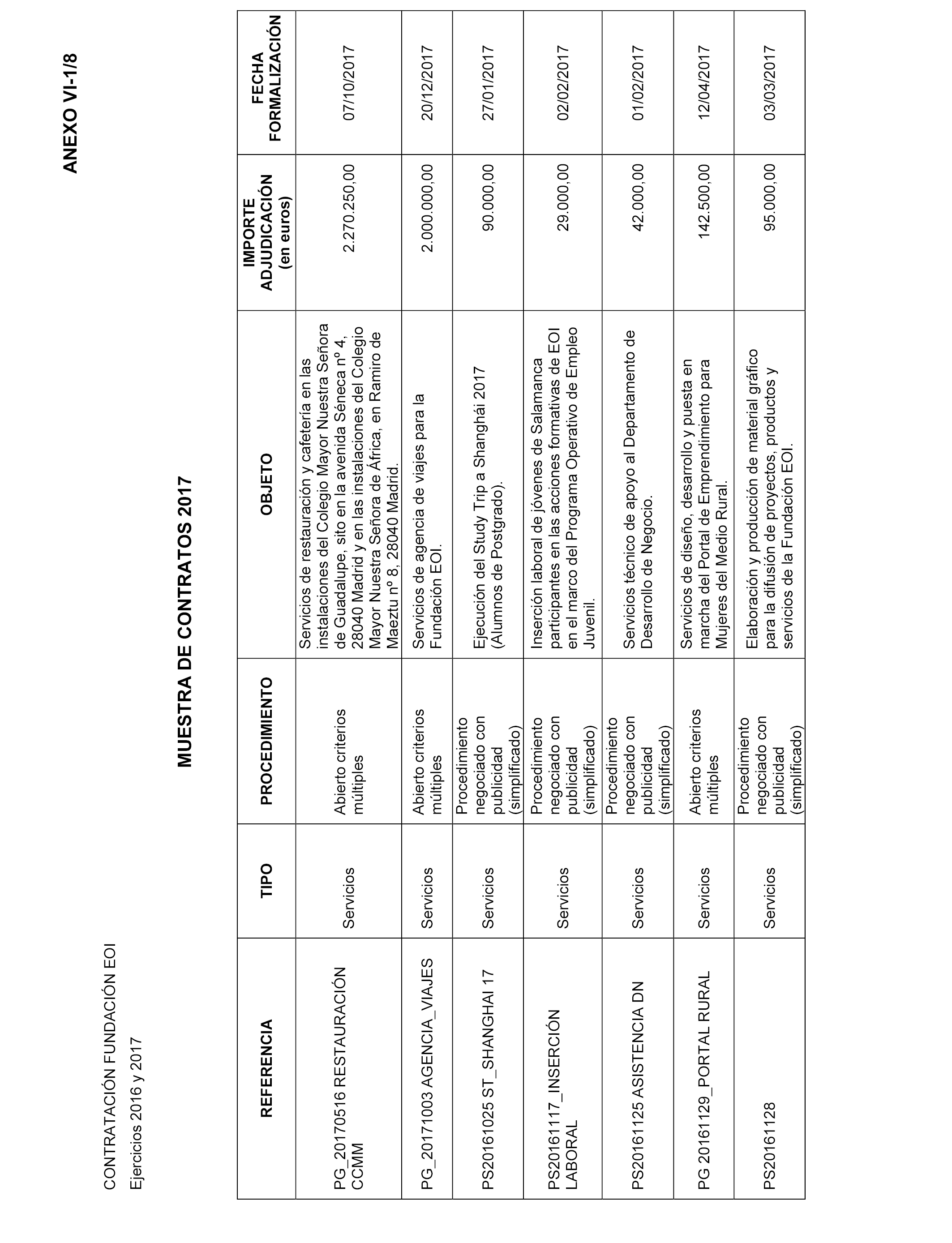 ANEXO VI-1/8

CONTRATACIÓN FUNDACIÓN EOI

Ejercicios 2016 y 2017

MUESTRA DE CONTRATOS 2017

| REFERENCIA | TIPO | PROCEDIMIENTO | OBJETO | IMPORTE ADJUDICACIÓN (en euros) | FECHA FORMALIZACIÓN |
|---|---|---|---|---|---|
| PG_20170516 RESTAURACIÓN CCMM | Servicios | Abierto criterios múltiples | Servicios de restauración y cafetería en las instalaciones del Colegio Mayor Nuestra Señora de Guadalupe, sito en la avenida Séneca nº 4, 28040 Madrid y en las instalaciones del Colegio Mayor Nuestra Señora de África, en Ramiro de Maeztu nº 8, 28040 Madrid. | 2.270.250,00 | 07/10/2017 |
| PG_20171003 AGENCIA_VIAJES | Servicios | Abierto criterios múltiples | Servicios de agencia de viajes para la Fundación EOI. | 2.000.000,00 | 20/12/2017 |
| PS20161025 ST_SHANGHAI 17 | Servicios | Procedimiento negociado con publicidad (simplificado) | Ejecución del Study Trip a Shanghái 2017 (Alumnos de Postgrado). | 90.000,00 | 27/01/2017 |
| PS20161117_INSERCIÓN LABORAL | Servicios | Procedimiento negociado con publicidad (simplificado) | Inserción laboral de jóvenes de Salamanca participantes en las acciones formativas de EOI en el marco del Programa Operativo de Empleo Juvenil. | 29.000,00 | 02/02/2017 |
| PS20161125 ASISTENCIA DN | Servicios | Procedimiento negociado con publicidad (simplificado) | Servicios técnico de apoyo al Departamento de Desarrollo de Negocio. | 42.000,00 | 01/02/2017 |
| PG 20161129_PORTAL RURAL | Servicios | Abierto criterios múltiples | Servicios de diseño, desarrollo y puesta en marcha del Portal de Emprendimiento para Mujeres del Medio Rural. | 142.500,00 | 12/04/2017 |
| PS20161128 | Servicios | Procedimiento negociado con publicidad (simplificado) | Elaboración y producción de material gráfico para la difusión de proyectos, productos y servicios de la Fundación EOI. | 95.000,00 | 03/03/2017 |